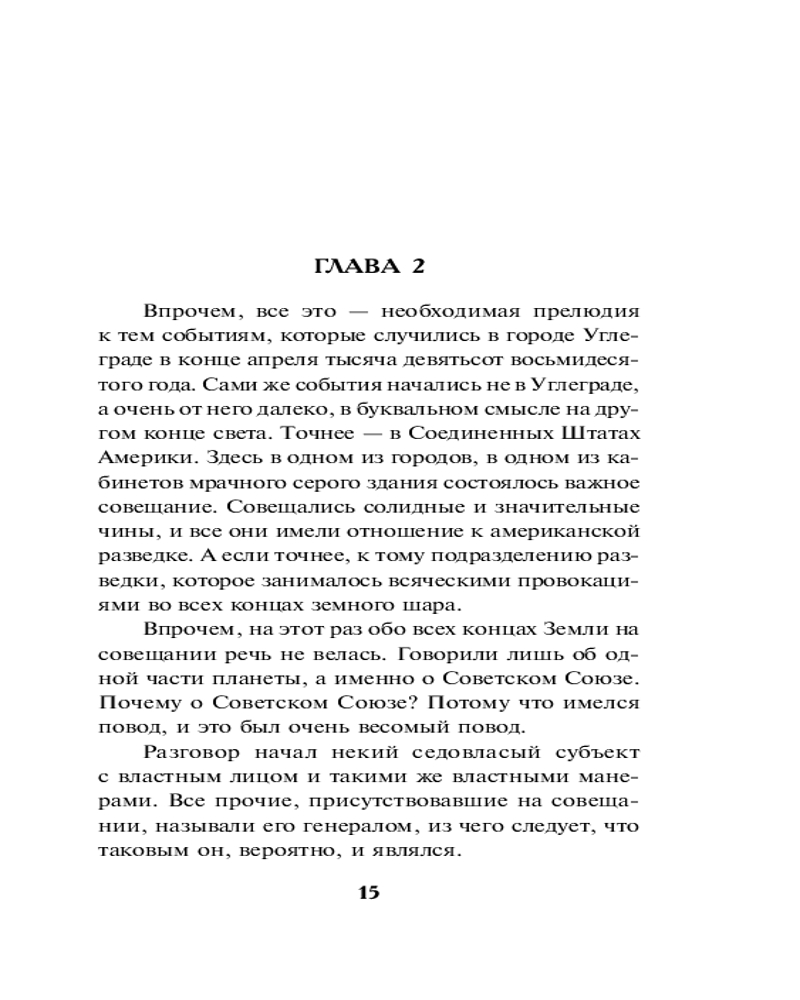 ГЛАВА 2

Впрочем, все это — необходимая прелюдия к тем событиям, которые случились в городе Углеграде в конце апреля тысяча девятьсот восьмидесятого года. Сами же события начались не в Углеграде, а очень от него далеко, в буквальном смысле на другом конце света. Точнее — в Соединенных Штатах Америки. Здесь в одном из городов, в одном из кабинетов мрачного серого здания состоялось важное совещание. Совещались солидные и значительные чины, и все они имели отношение к американской разведке. А если точнее, к тому подразделению разведки, которое занималось всяческими провокациями во всех концах земного шара.

Впрочем, на этот раз обо всех концах Земли на совещании речь не велась. Говорили лишь об одной части планеты, а именно о Советском Союзе. Почему о Советском Союзе? Потому что имелся повод, и это был очень весомый повод.

Разговор начал некий седовласый субъект с властным лицом и такими же властными манерами. Все прочие, присутствовавшие на совещании, называли его генералом, из чего следует, что таковым он, вероятно, и являлся.

15